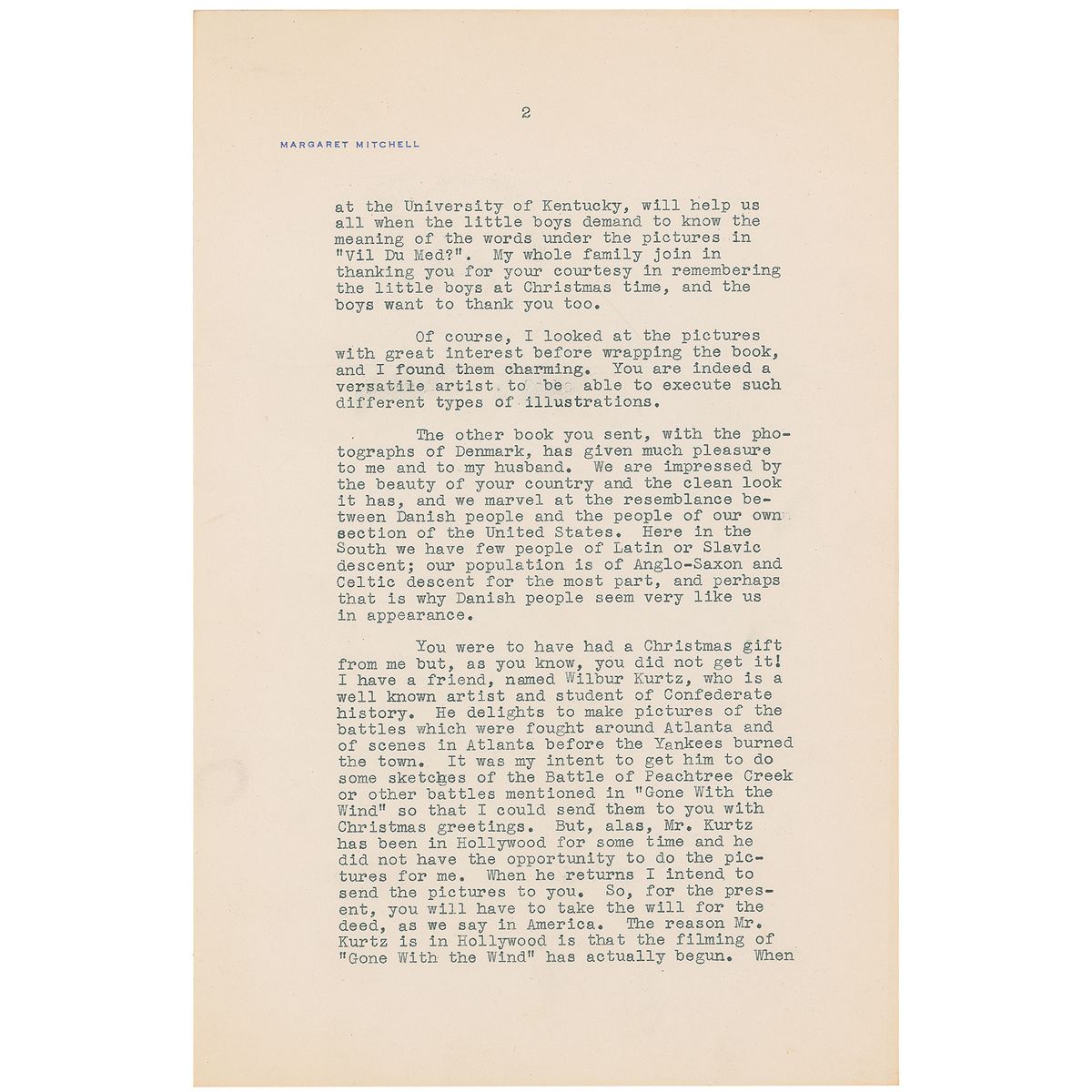 2

MARGARET MITCHELL

at the University of Kentucky, will help us all when the little boys demand to know the meaning of the words under the pictures in "Vil Du Med?". My whole family join in thanking you for your courtesy in remembering the little boys at Christmas time, and the boys want to thank you too.

Of course, I looked at the pictures with great interest before wrapping the book, and I found them charming. You are indeed a versatile artist to be able to execute such different types of illustrations.

The other book you sent, with the photographs of Denmark, has given much pleasure to me and to my husband. We are impressed by the beauty of your country and the clean look it has, and we marvel at the resemblance between Danish people and the people of our own section of the United States. Here in the South we have few people of Latin or Slavic descent; our population is of Anglo-Saxon and Celtic descent for the most part, and perhaps that is why Danish people seem very like us in appearance.

You were to have had a Christmas gift from me but, as you know, you did not get it! I have a friend, named Wilbur Kurtz, who is a well known artist and student of Confederate history. He delights to make pictures of the battles which were fought around Atlanta and of scenes in Atlanta before the Yankees burned the town. It was my intent to get him to do some sketches of the Battle of Peachtree Creek or other battles mentioned in "Gone With the Wind" so that I could send them to you with Christmas greetings. But, alas, Mr. Kurtz has been in Hollywood for some time and he did not have the opportunity to do the pictures for me. When he returns I intend to send the pictures to you. So, for the present, you will have to take the will for the deed, as we say in America. The reason Mr. Kurtz is in Hollywood is that the filming of "Gone With the Wind" has actually begun. When